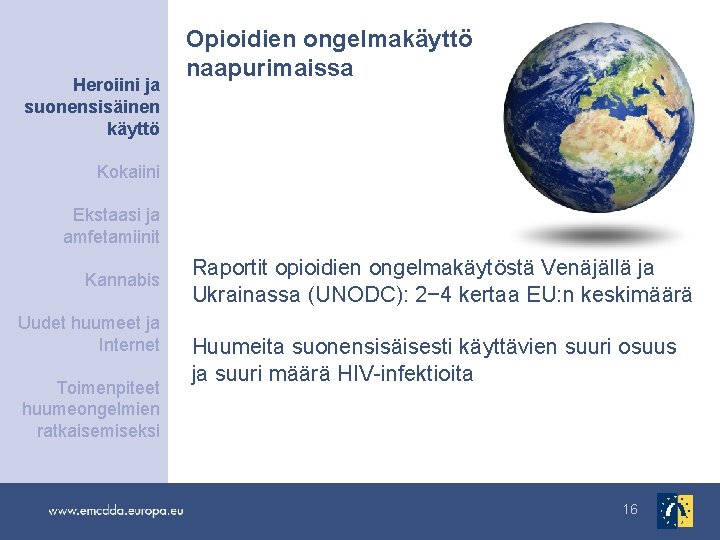 Heroiini ja suonensisäinen käyttö

Kokaiini

Ekstaasi ja amfetamiinit

Kannabis

Uudet huumeet ja Internet

Toimenpiteet huumeongelmien ratkaisemiseksi

Opioidien ongelmakäyttö naapurimaissa

Raportit opioidien ongelmakäytöstä Venäjällä ja Ukrainassa (UNODC): 2−4 kertaa EU:n keskimäärä

Huumeita suonensisäisesti käyttävien suuri osuus ja suuri määrä HIV-infektioita

www.emcdda.europa.eu

16